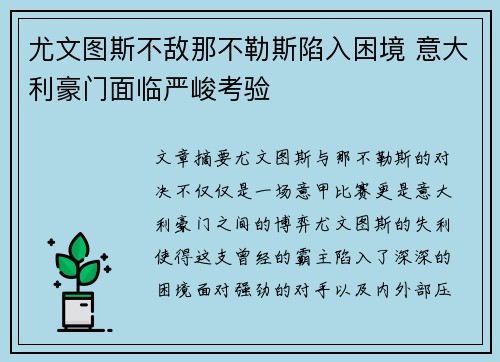 尤文图斯不敌那不勒斯陷入困境 意大利豪门面临严峻考验

文章摘要尤文图斯与那不勒斯的对决不仅仅是一场意甲比赛更是意大利豪门之间的博弈尤文图斯的失利使得这支曾经的霸主陷入了深深的困境面对强劲的对手以及内外部压